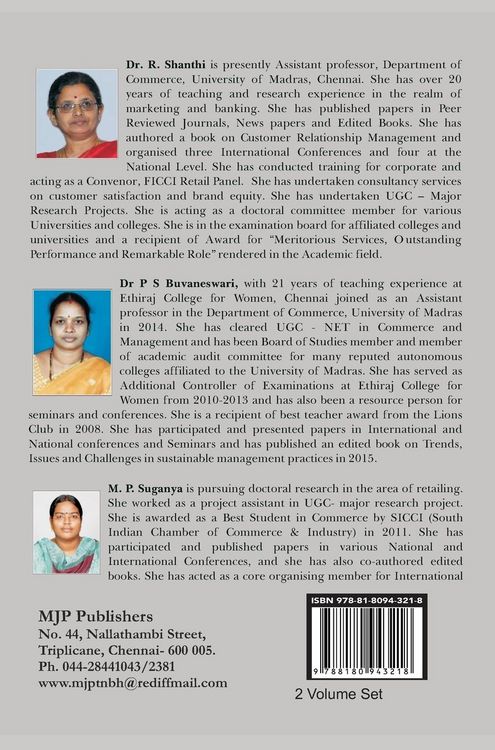 Dr. R. Shanthi is presently Assistant professor, Department of Commerce, University of Madras, Chennai. She has over 20 years of teaching and research experience in the realm of marketing and banking. She has published papers in Peer Reviewed Journals, News papers and Edited Books. She has authored a book on Customer Relationship Management and organised three International Conferences and four at the National Level. She has conducted training for corporate and acting as a Convenor, FICCI Retail Panel. She has undertaken consultancy services on customer satisfaction and brand equity. She has undertaken UGC – Major Research Projects. She is acting as a doctoral committee member for various Universities and colleges. She is in the examination board for affiliated colleges and universities and a recipient of Award for "Meritorious Services, Outstanding Performance and Remarkable Role" rendered in the Academic field.

Dr P S Buvaneswari, with 21 years of teaching experience at Ethiraj College for Women, Chennai joined as an Assistant professor in the Department of Commerce, University of Madras in 2014. She has cleared UGC - NET in Commerce and Management and has been Board of Studies member and member of academic audit committee for many reputed autonomous colleges affiliated to the University of Madras. She has served as Additional Controller of Examinations at Ethiraj College for Women from 2010-2013 and has also been a resource person for seminars and conferences. She is a recipient of best teacher award from the Lions Club in 2008. She has participated and presented papers in International and National conferences and Seminars and has published an edited book on Trends, Issues and Challenges in sustainable management practices in 2015.

M. P. Suganya is pursuing doctoral research in the area of retailing. She worked as a project assistant in UGC- major research project. She is awarded as a Best Student in Commerce by SICCI (South Indian Chamber of Commerce & Industry) in 2011. She has participated and published papers in various National and International Conferences, and she has also co-authored edited books. She has acted as a core organising member for International

MJP Publishers
No. 44, Nallathambi Street,
Triplicane, Chennai- 600 005.
Ph. 044-28441043/2381
www.mjptnbh@rediffmail.com

ISBN 978-81-8094-321-8
9 788180 943218

2 Volume Set